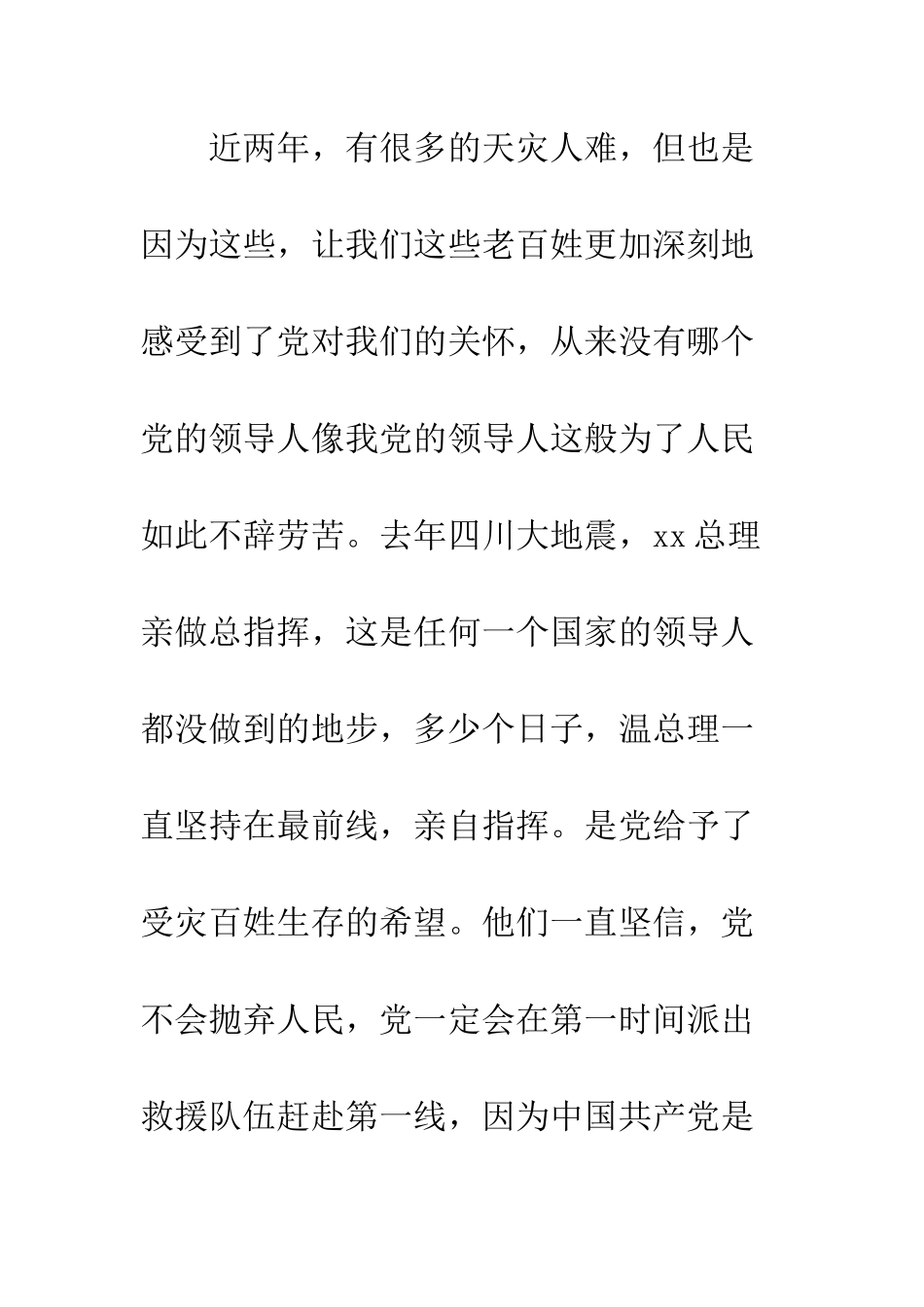 近两年，有很多的天灾人难，但也是因为这些，让我们这些老百姓更加深刻地感受到了党对我们的关怀，从来没有哪个党的领导人像我党的领导人这般为了人民如此不辞劳苦。去年四川大地震，xx总理亲做总指挥，这是任何一个国家的领导人都没做到的地步，多少个日子，温总理一直坚持在最前线，亲自指挥。是党给予了受灾百姓生存的希望。他们一直坚信，党不会抛弃人民，党一定会在第一时间派出救援队伍赶赴第一线，因为中国共产党是